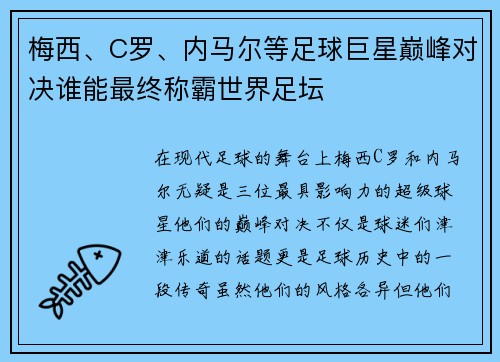 梅西、C罗、内马尔等足球巨星巅峰对决谁能最终称霸世界足坛

在现代足球的舞台上梅西C罗和内马尔无疑是三位最具影响力的超级球星他们的巅峰对决不仅是球迷们津津乐道的话题更是足球历史中的一段传奇虽然他们的风格各异但他们